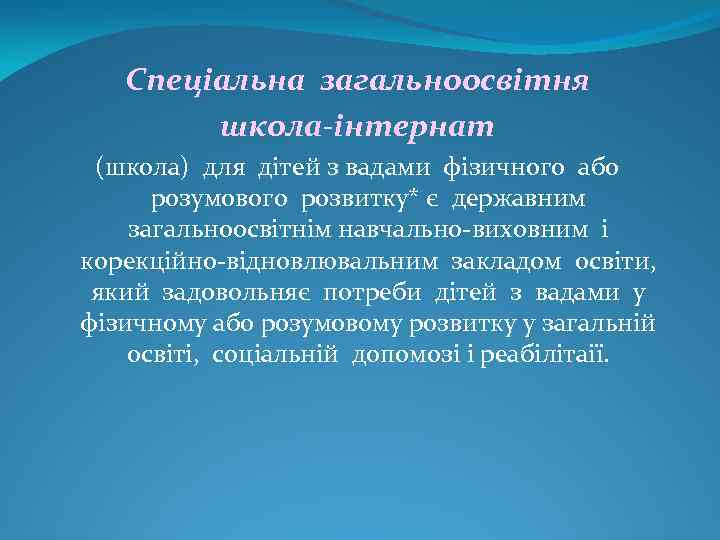 Спеціальна загальноосвітня школа-інтернат

(школа) для дітей з вадами фізичного або розумового розвитку* є державним загальноосвітнім навчально-виховним і корекційно-відновлювальним закладом освіти, який задовольняє потреби дітей з вадами у фізичному або розумовому розвитку у загальній освіті, соціальній допомозі і реабілітаії.